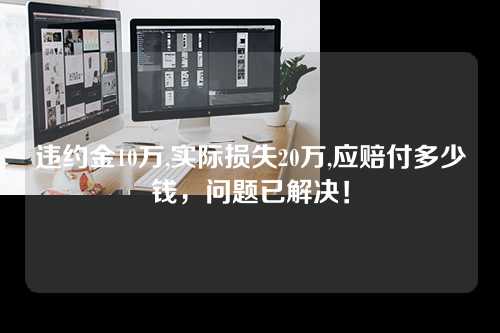 违约金10万,实际损失20万,应赔付多少钱，问题已解决!